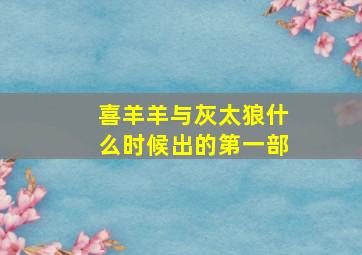 喜羊羊与灰太狼什么时候出的第一部